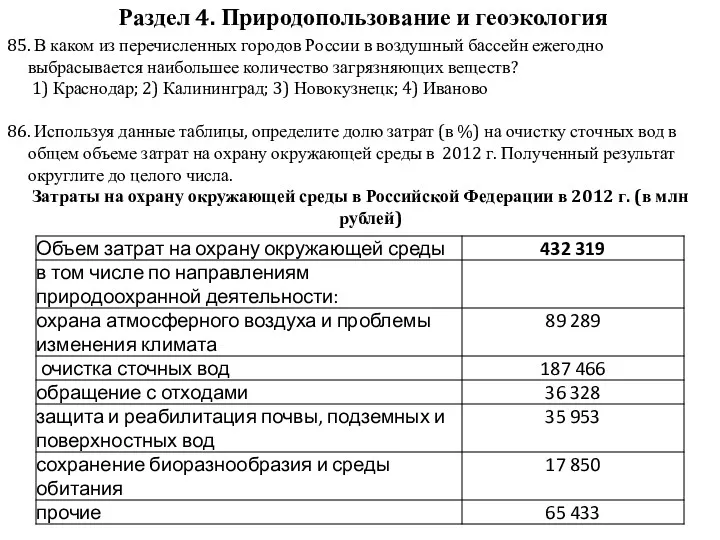 Раздел 4. Природопользование и геоэкология

85. В каком из перечисленных городов России в воздушный бассейн ежегодно выбрасывается наибольшее количество загрязняющих веществ?
1) Краснодар; 2) Калининград; 3) Новокузнецк; 4) Иваново

86. Используя данные таблицы, определите долю затрат (в %) на очистку сточных вод в общем объеме затрат на охрану окружающей среды в 2012 г. Полученный результат округлите до целого числа.

Затраты на охрану окружающей среды в Российской Федерации в 2012 г. (в млн рублей)

| Объем затрат на охрану окружающей среды | 432 319 |
|---|---|
| в том числе по направлениям природоохранной деятельности: | |
| охрана атмосферного воздуха и проблемы изменения климата | 89 289 |
| очистка сточных вод | 187 466 |
| обращение с отходами | 36 328 |
| защита и реабилитация почвы, подземных и поверхностных вод | 35 953 |
| сохранение биоразнообразия и среды обитания | 17 850 |
| прочие | 65 433 |